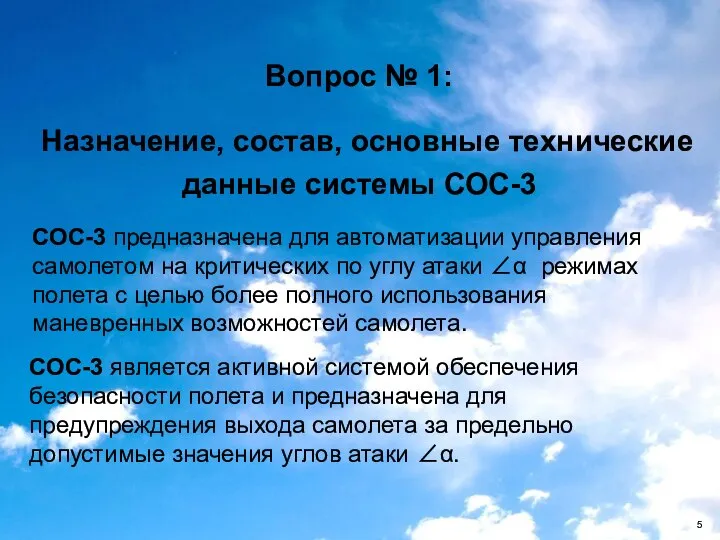 Вопрос № 1:

Назначение, состав, основные технические данные системы СОС-3

СОС-3 предназначена для автоматизации управления самолетом на критических по углу атаки $\angle\alpha$ режимах полета с целью более полного использования маневренных возможностей самолета.

СОС-3 является активной системой обеспечения безопасности полета и предназначена для предупреждения выхода самолета за предельно допустимые значения углов атаки $\angle\alpha$.

5